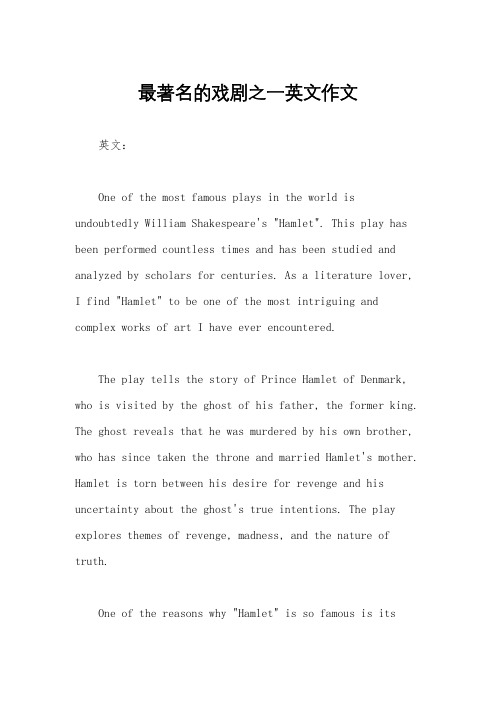 最著名的戏剧之一英文作文

英文：

One of the most famous plays in the world is undoubtedly William Shakespeare's "Hamlet". This play has been performed countless times and has been studied and analyzed by scholars for centuries. As a literature lover, I find "Hamlet" to be one of the most intriguing and complex works of art I have ever encountered.

The play tells the story of Prince Hamlet of Denmark, who is visited by the ghost of his father, the former king. The ghost reveals that he was murdered by his own brother, who has since taken the throne and married Hamlet's mother. Hamlet is torn between his desire for revenge and his uncertainty about the ghost's true intentions. The play explores themes of revenge, madness, and the nature of truth.

One of the reasons why "Hamlet" is so famous is its